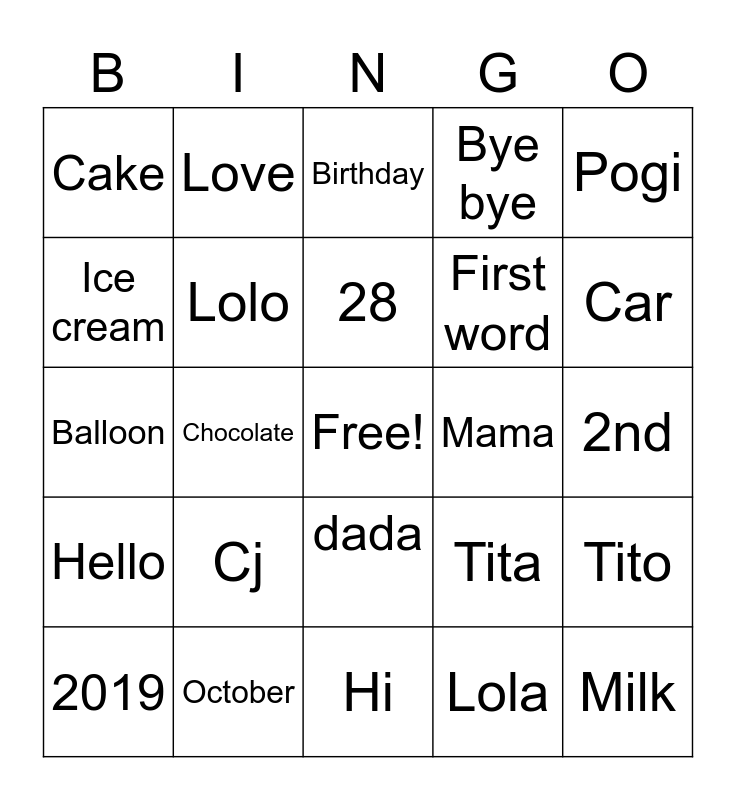 | B | I | N | G | O |
|---|---|---|---|---|
| Cake | Love | Birthday | Bye bye | Pogi |
| Ice cream | Lolo | 28 | First word | Car |
| Balloon | Chocolate | Free! | Mama | 2nd |
| Hello | Cj | dada | Tita | Tito |
| 2019 | October | Hi | Lola | Milk |